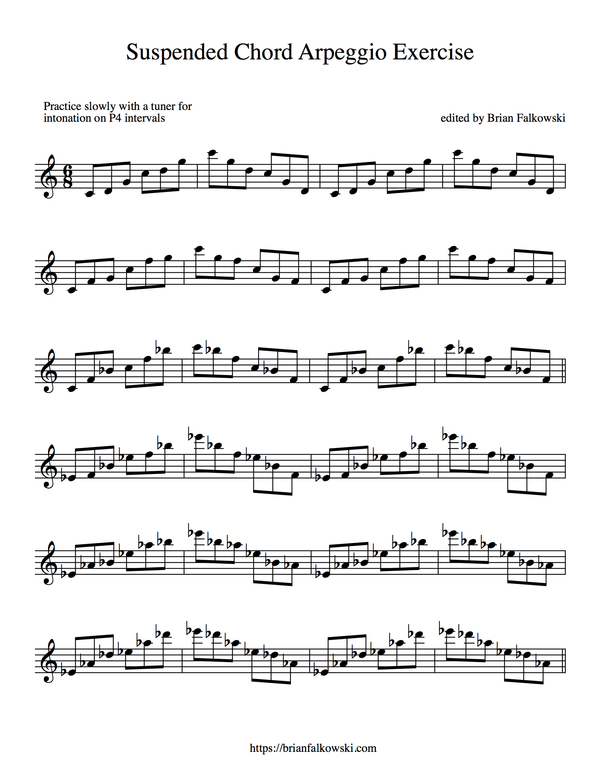 Suspended Chord Arpeggio Exercise

Practice slowly with a tuner for intonation on P4 intervals

edited by Brian Falkowski

$\frac{6}{8}$

https://brianfalkowski.com